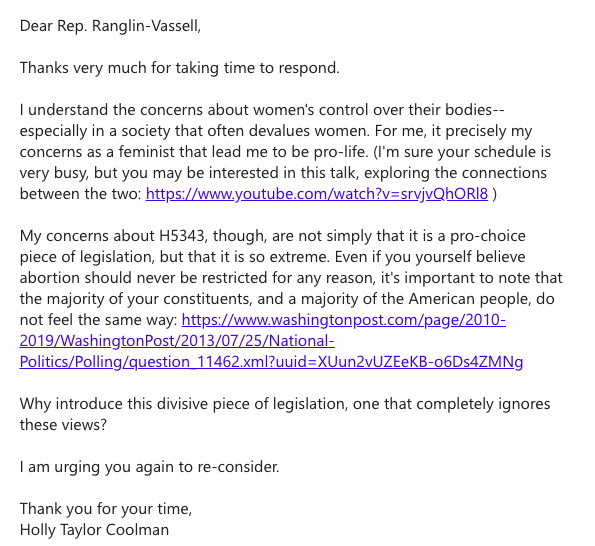 Dear Rep. Ranglin-Vassell,

Thanks very much for taking time to respond.

I understand the concerns about women's control over their bodies--especially in a society that often devalues women. For me, it precisely my concerns as a feminist that lead me to be pro-life. (I'm sure your schedule is very busy, but you may be interested in this talk, exploring the connections between the two: https://www.youtube.com/watch?v=srvjvQhORl8 )

My concerns about H5343, though, are not simply that it is a pro-choice piece of legislation, but that it is so extreme. Even if you yourself believe abortion should never be restricted for any reason, it's important to note that the majority of your constituents, and a majority of the American people, do not feel the same way: https://www.washingtonpost.com/page/2010-2019/WashingtonPost/2013/07/25/National-Politics/Polling/question_11462.xml?uuid=XUun2vUZEeKB-o6Ds4ZMNg

Why introduce this divisive piece of legislation, one that completely ignores these views?

I am urging you again to re-consider.

Thank you for your time,
Holly Taylor Coolman